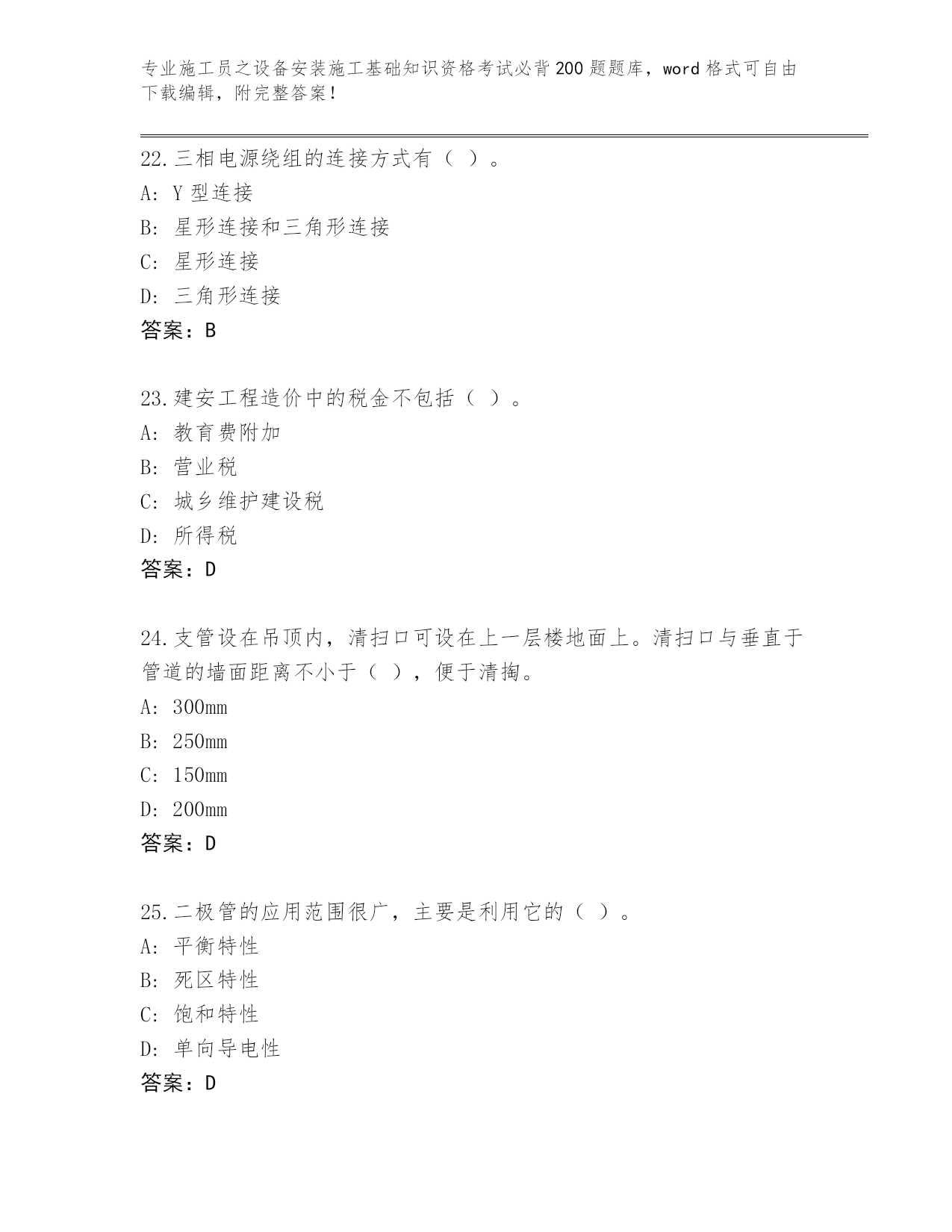 专业施工员之设备安装施工基础知识资格考试必背200题题库，word格式可自由下载编辑，附完整答案！

22.三相电源绕组的连接方式有（ ）。
A: Y型连接
B: 星形连接和三角形连接
C: 星形连接
D: 三角形连接
答案：B

23.建安工程造价中的税金不包括（ ）。
A: 教育费附加
B: 营业税
C: 城乡维护建设税
D: 所得税
答案：D

24.支管设在吊顶内，清扫口可设在上一层楼地面上。清扫口与垂直于管道的墙面距离不小于（ ），便于清掏。
A: 300mm
B: 250mm
C: 150mm
D: 200mm
答案：D

25.二极管的应用范围很广，主要是利用它的（ ）。
A: 平衡特性
B: 死区特性
C: 饱和特性
D: 单向导电性
答案：D